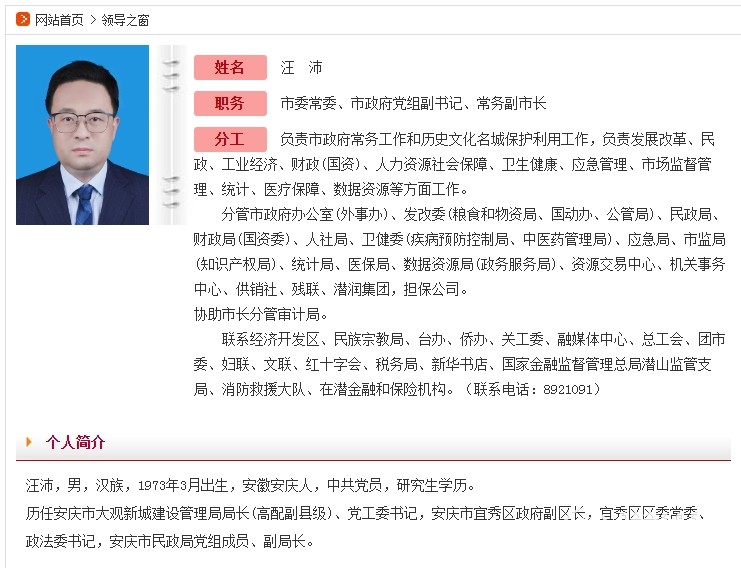 网站首页 > 领导之窗

姓名 汪 沛

职务 市委常委、市政府党组副书记、常务副市长

分工 负责市政府常务工作和历史文化名城保护利用工作，负责发展改革、民政、工业经济、财政(国资)、人力资源社会保障、卫生健康、应急管理、市场监督管理、统计、医疗保障、数据资源等方面工作。

分管市政府办公室(外事办)、发改委(粮食和物资局、国动办、公管局)、民政局、财政局(国资委)、人社局、卫健委(疾病预防控制局、中医药管理局)、应急局、市监局(知识产权局)、统计局、医保局、数据资源局(政务服务局)、资源交易中心、机关事务中心、供销社、残联、潜润集团，担保公司。

协助市长分管审计局。

联系经济开发区、民族宗教局、台办、侨办、关工委、融媒体中心、总工会、团市委、妇联、文联、红十字会、税务局、新华书店、国家金融监督管理总局潜山监管支局、消防救援大队、在潜金融和保险机构。（联系电话：8921091）

个人简介

汪沛，男，汉族，1973年3月出生，安徽安庆人，中共党员，研究生学历。

历任安庆市大观新城建设管理局局长(高配副县级)、党工委书记，安庆市宜秀区政府副区长，宜秀区区委常委、政法委书记，安庆市民政局党组成员、副局长。